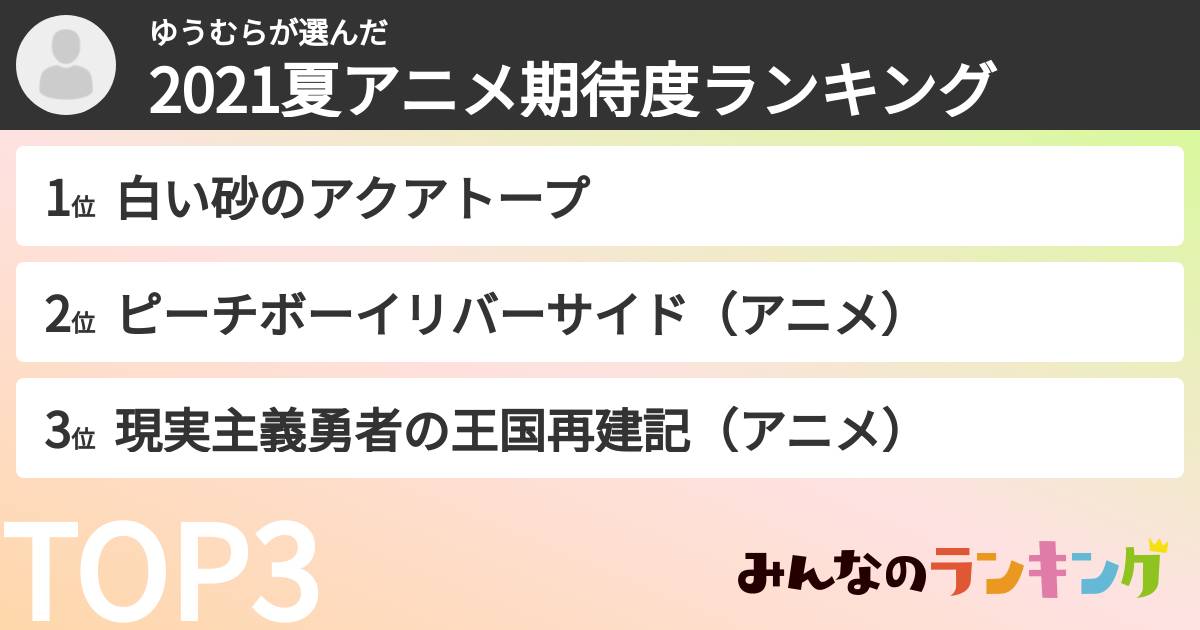 ゆうむらが選んだ
2021夏アニメ期待度ランキング

1位 白い砂のアクアトープ

2位 ピーチボーイリバーサイド（アニメ）

3位 現実主義勇者の王国再建記（アニメ）

TOP3

みんなのランキング